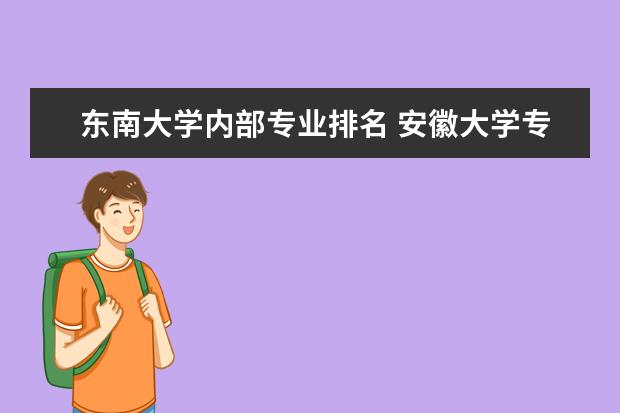 东南大学内部专业排名 安徽大学专